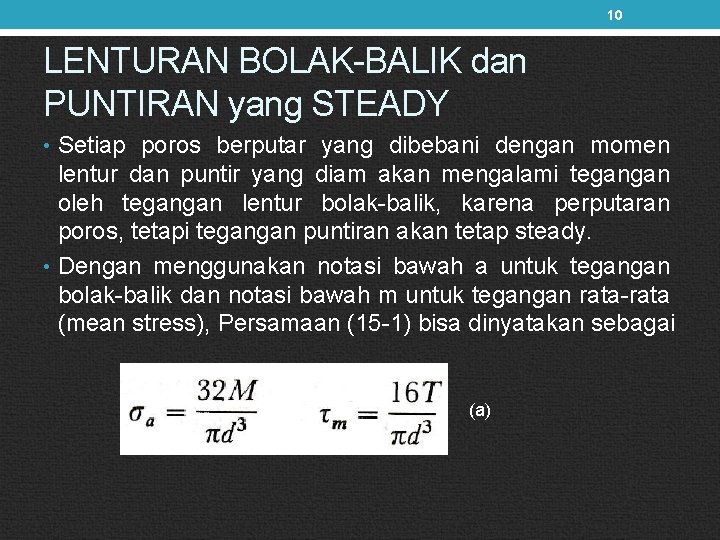 10

LENTURAN BOLAK-BALIK dan PUNTIRAN yang STEADY

• Setiap poros berputar yang dibebani dengan momen lentur dan puntir yang diam akan mengalami tegangan oleh tegangan lentur bolak-balik, karena perputaran poros, tetapi tegangan puntiran akan tetap steady.

• Dengan menggunakan notasi bawah a untuk tegangan bolak-balik dan notasi bawah m untuk tegangan rata-rata (mean stress), Persamaan (15-1) bisa dinyatakan sebagai

$\sigma_a = \frac{32M}{\pi d^3}$ $\tau_m = \frac{16T}{\pi d^3}$ (a)